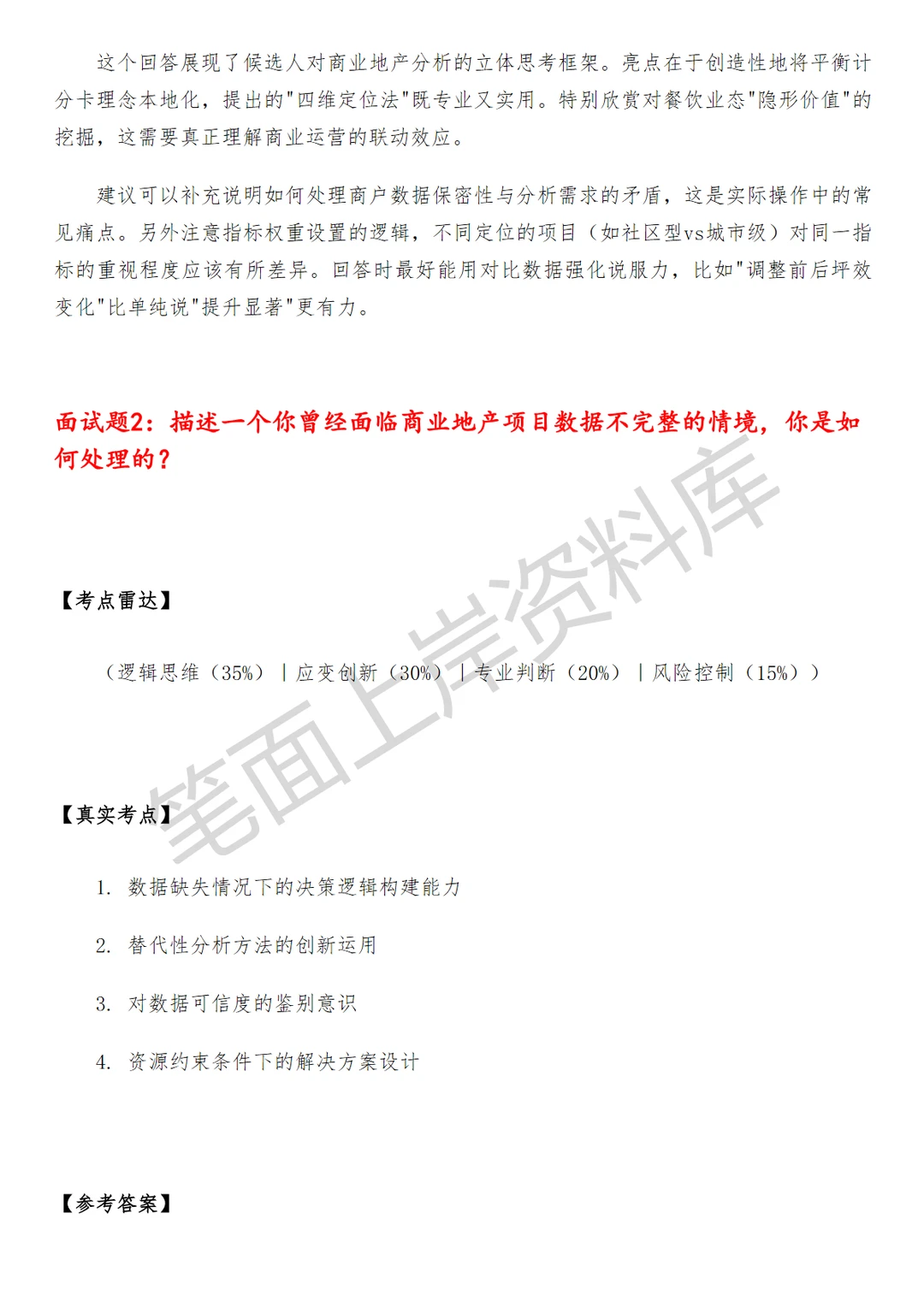 这个回答展现了候选人对商业地产分析的立体思考框架。亮点在于创造性地将平衡计分卡理念本地化，提出的"四维定位法"既专业又实用。特别欣赏对餐饮业态"隐形价值"的挖掘，这需要真正理解商业运营的联动效应。

建议可以补充说明如何处理商户数据保密性与分析需求的矛盾，这是实际操作中的常见痛点。另外注意指标权重设置的逻辑，不同定位的项目（如社区型vs城市级）对同一指标的重视程度应该有所差异。回答时最好能用对比数据强化说服力，比如"调整前后坪效变化"比单纯说"提升显著"更有力。

面试题2：描述一个你曾经面临商业地产项目数据不完整的情境，你是如何处理的？

笔面上岸资料库

【考点雷达】

（逻辑思维（35%）｜应变创新（30%）｜专业判断（20%）｜风险控制（15%））

【真实考点】

1. 数据缺失情况下的决策逻辑构建能力

2. 替代性分析方法的创新运用

3. 对数据可信度的鉴别意识

4. 资源约束条件下的解决方案设计

【参考答案】